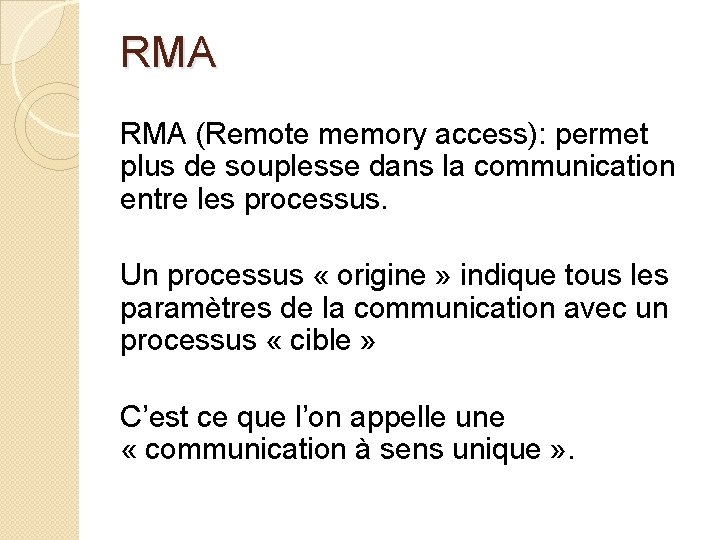 RMA

RMA (Remote memory access): permet plus de souplesse dans la communication entre les processus.

Un processus « origine » indique tous les paramètres de la communication avec un processus « cible »

C'est ce que l'on appelle une « communication à sens unique ».